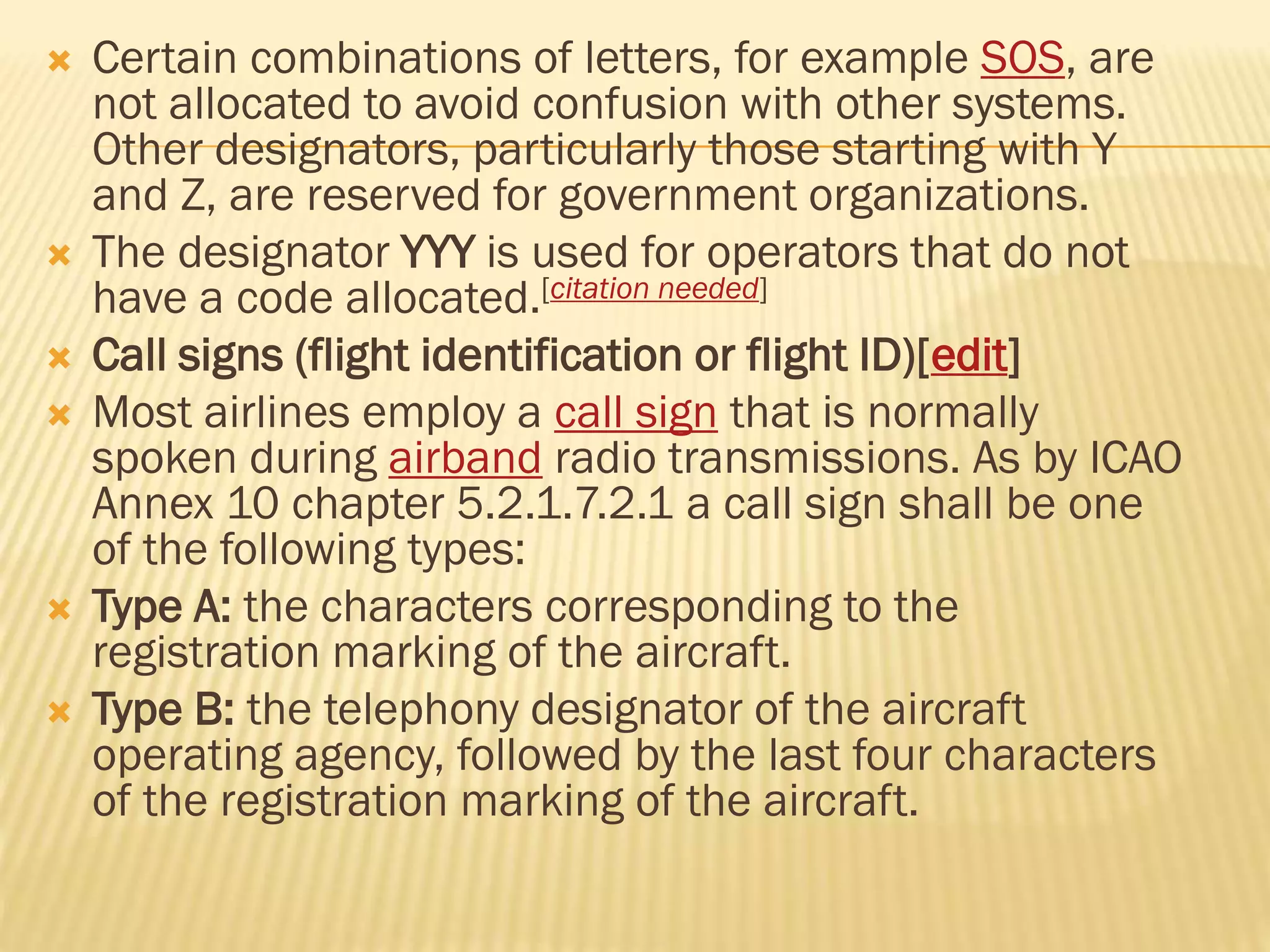 Certain combinations of letters, for example SOS, are not allocated to avoid confusion with other systems. Other designators, particularly those starting with Y and Z, are reserved for government organizations.

The designator YYY is used for operators that do not have a code allocated.[citation needed]

Call signs (flight identification or flight ID)[edit]

Most airlines employ a call sign that is normally spoken during airband radio transmissions. As by ICAO Annex 10 chapter 5.2.1.7.2.1 a call sign shall be one of the following types:

Type A: the characters corresponding to the registration marking of the aircraft.

Type B: the telephony designator of the aircraft operating agency, followed by the last four characters of the registration marking of the aircraft.